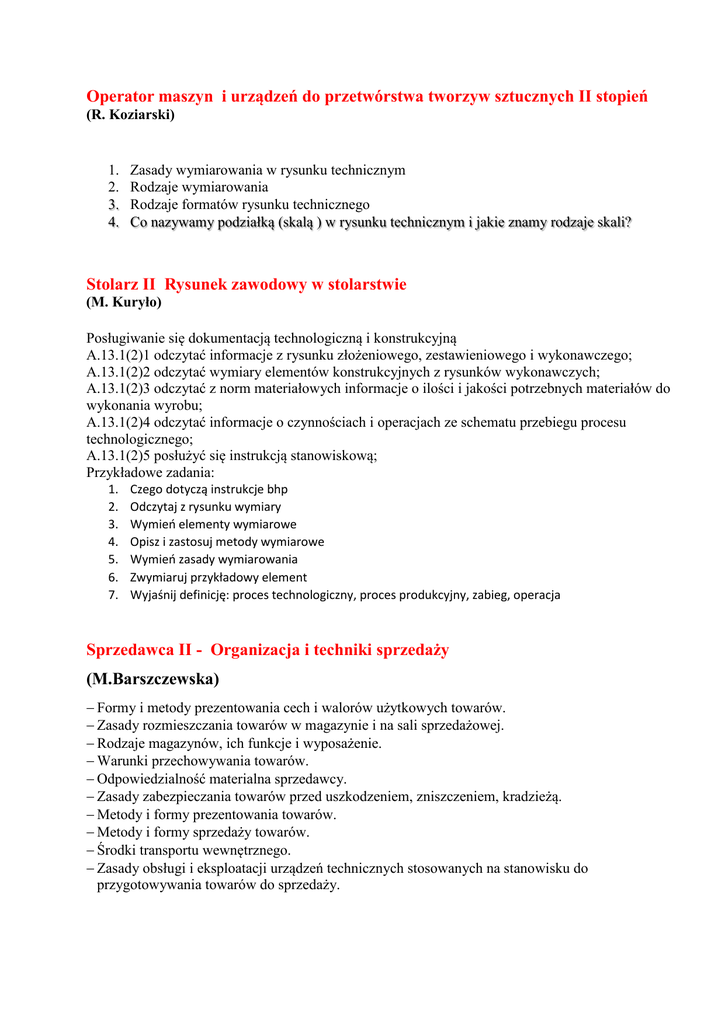 Operator maszyn  i urządzeń do przetwórstwa tworzyw sztucznych II stopień
(R. Koziarski)

1. Zasady wymiarowania w rysunku technicznym
2. Rodzaje wymiarowania
3. Rodzaje formatów rysunku technicznego
4. Co nazywamy podziałką (skalą ) w rysunku technicznym i jakie znamy rodzaje skali?

Stolarz II  Rysunek zawodowy w stolarstwie
(M. Kuryło)

Posługiwanie się dokumentacją technologiczną i konstrukcyjną
A.13.1(2)1 odczytać informacje z rysunku złożeniowego, zestawieniowego i wykonawczego;
A.13.1(2)2 odczytać wymiary elementów konstrukcyjnych z rysunków wykonawczych;
A.13.1(2)3 odczytać z norm materiałowych informacje o ilości i jakości potrzebnych materiałów do wykonania wyrobu;
A.13.1(2)4 odczytać informacje o czynnościach i operacjach ze schematu przebiegu procesu technologicznego;
A.13.1(2)5 posłużyć się instrukcją stanowiskową;
Przykładowe zadania:
1. Czego dotyczą instrukcje bhp
2. Odczytaj z rysunku wymiary
3. Wymień elementy wymiarowe
4. Opisz i zastosuj metody wymiarowe
5. Wymień zasady wymiarowania
6. Zwymiaruj przykładowy element
7. Wyjaśnij definicję: proces technologiczny, proces produkcyjny, zabieg, operacja

Sprzedawca II -  Organizacja i techniki sprzedaży
(M.Barszczewska)
– Formy i metody prezentowania cech i walorów użytkowych towarów.
– Zasady rozmieszczania towarów w magazynie i na sali sprzedażowej.
– Rodzaje magazynów, ich funkcje i wyposażenie.
– Warunki przechowywania towarów.
– Odpowiedzialność materialna sprzedawcy.
– Zasady zabezpieczania towarów przed uszkodzeniem, zniszczeniem, kradzieżą.
– Metody i formy prezentowania towarów.
– Metody i formy sprzedaży towarów.
– Środki transportu wewnętrznego.
– Zasady obsługi i eksploatacji urządzeń technicznych stosowanych na stanowisku do przygotowywania towarów do sprzedaży.